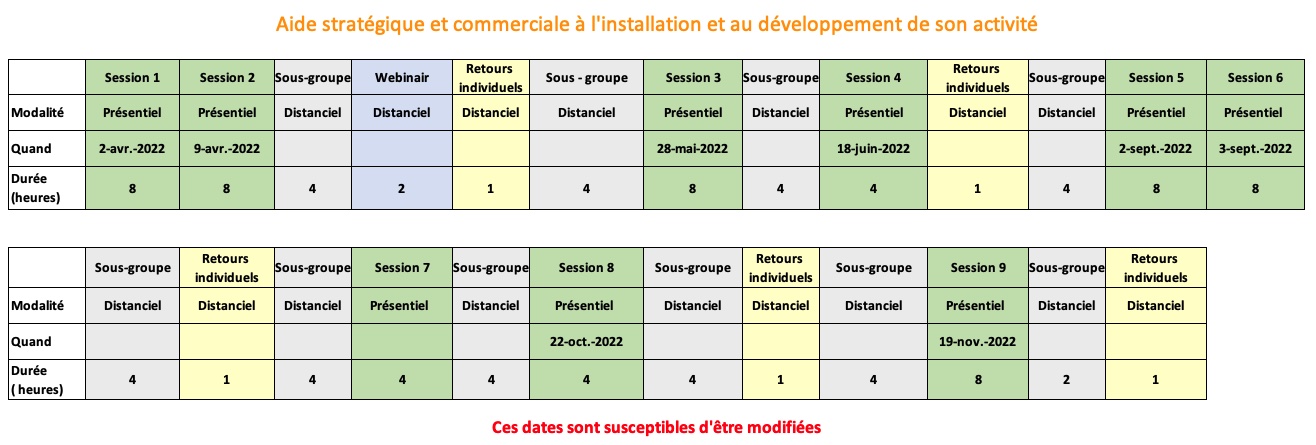 Aide stratégique et commerciale à l'installation et au développement de son activité

| | Session 1 | Session 2 | Sous-groupe | Webinair | Retours individuels | Sous - groupe | Session 3 | Sous-groupe | Session 4 | Retours individuels | Sous-groupe | Session 5 | Session 6 |
|---|---|---|---|---|---|---|---|---|---|---|---|---|---|
| Modalité | Présentiel | Présentiel | Distanciel | Distanciel | Distanciel | Distanciel | Présentiel | Distanciel | Présentiel | Distanciel | Distanciel | Présentiel | Présentiel |
| Quand | 2-avr.-2022 | 9-avr.-2022 | | | | | 28-mai-2022 | | 18-juin-2022 | | | 2-sept.-2022 | 3-sept.-2022 |
| Durée (heures) | 8 | 8 | 4 | 2 | 1 | 4 | 8 | 4 | 4 | 1 | 4 | 8 | 8 |

| | Sous-groupe | Retours individuels | Sous-groupe | Session 7 | Sous-groupe | Session 8 | Sous-groupe | Retours individuels | Sous-groupe | Session 9 | Sous-groupe | Retours individuels |
|---|---|---|---|---|---|---|---|---|---|---|---|---|
| Modalité | Distanciel | Distanciel | Distanciel | Présentiel | Distanciel | Présentiel | Distanciel | Distanciel | Distanciel | Présentiel | Distanciel | Distanciel |
| Quand | | | | | | 22-oct.-2022 | | | | 19-nov.-2022 | | |
| Durée ( heures) | 4 | 1 | 4 | 4 | 4 | 4 | 4 | 1 | 4 | 8 | 2 | 1 |

Ces dates sont susceptibles d'être modifiées